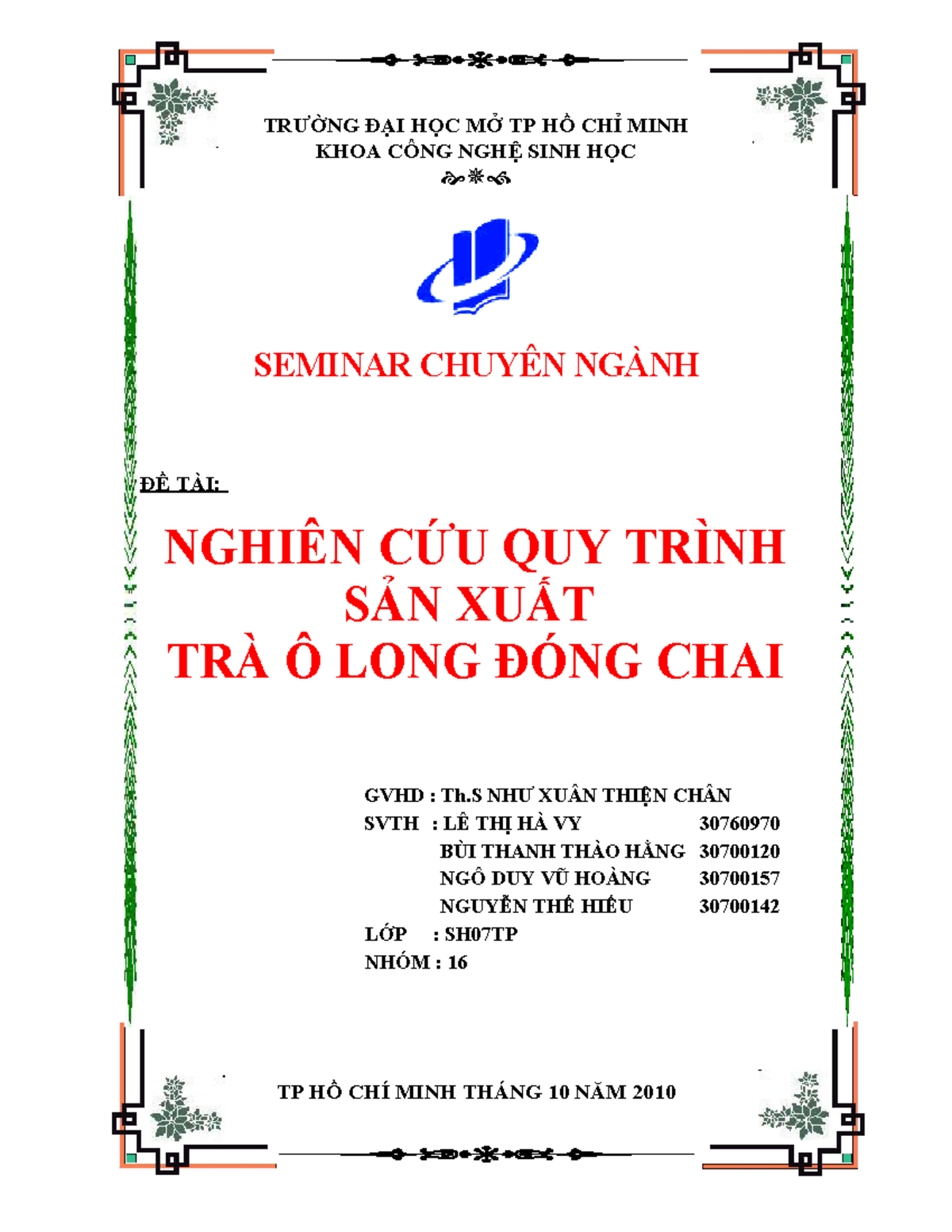 TRƯỜNG ĐẠI HỌC MỞ TP HỒ CHÍ MINH
KHOA CÔNG NGHỆ SINH HỌC

SEMINAR CHUYÊN NGÀNH

ĐỀ TÀI:

NGHIÊN CỨU QUY TRÌNH
SẢN XUẤT
TRÀ Ô LONG ĐÓNG CHAI

GVHD : Th.S NHƯ XUÂN THIỆN CHÂN
SVTH : LÊ THỊ HÀ VY 30760970
BÙI THANH THẢO HẰNG 30700120
NGÔ DUY VŨ HOÀNG 30700157
NGUYỄN THẾ HIẾU 30700142
LỚP : SH07TP
NHÓM : 16

TP HỒ CHÍ MINH THÁNG 10 NĂM 2010